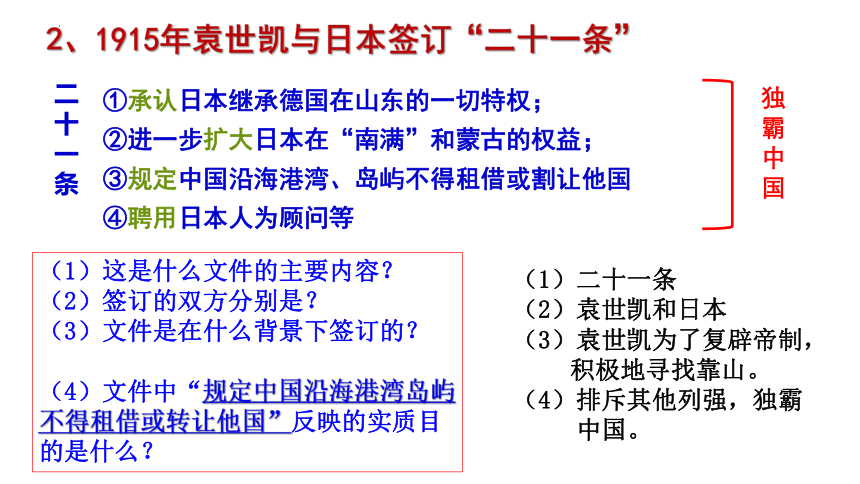 2、1915年袁世凯与日本签订“二十一条”

二十一条

①承认日本继承德国在山东的一切特权；
②进一步扩大日本在“南满”和蒙古的权益；
③规定中国沿海港湾、岛屿不得租借或割让他国
④聘用日本人为顾问等

独霸中国

（1）这是什么文件的主要内容？
（2）签订的双方分别是？
（3）文件是在什么背景下签订的？

（4）文件中“规定中国沿海港湾岛屿不得租借或转让他国”反映的实质目的是什么？

（1）二十一条
（2）袁世凯和日本
（3）袁世凯为了复辟帝制，积极地寻找靠山。
（4）排斥其他列强，独霸中国。